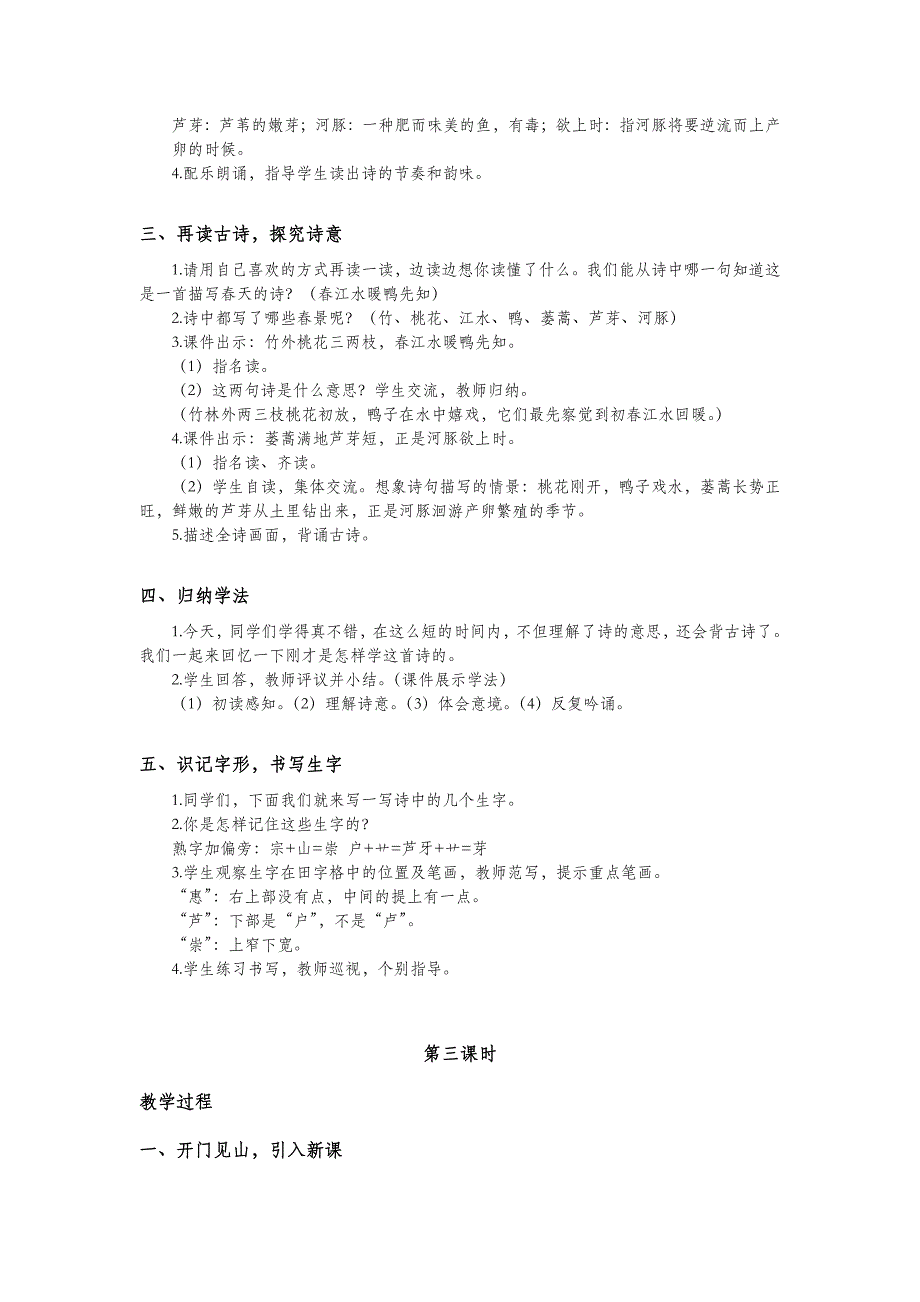 芦芽：芦苇的嫩芽；河豚：一种肥而味美的鱼，有毒；欲上时：指河豚将要逆流而上产卵的时候。
4.配乐朗诵，指导学生读出诗的节奏和韵味。

三、再读古诗，探究诗意

1.请用自己喜欢的方式再读一读，边读边想你读懂了什么。我们能从诗中哪一句知道这是一首描写春天的诗？（春江水暖鸭先知）
2.诗中都写了哪些春景呢？（竹、桃花、江水、鸭、蒌蒿、芦芽、河豚）
3.课件出示：竹外桃花三两枝，春江水暖鸭先知。
（1）指名读。
（2）这两句诗是什么意思？学生交流，教师归纳。
（竹林外两三枝桃花初放，鸭子在水中嬉戏，它们最先察觉到初春江水回暖。）
4.课件出示：蒌蒿满地芦芽短，正是河豚欲上时。
（1）指名读、齐读。
（2）学生自读，集体交流。想象诗句描写的情景：桃花刚开，鸭子戏水，蒌蒿长势正旺，鲜嫩的芦芽从土里钻出来，正是河豚洄游产卵繁殖的季节。
5.描述全诗画面，背诵古诗。

四、归纳学法

1.今天，同学们学得真不错，在这么短的时间内，不但理解了诗的意思，还会背古诗了。我们一起来回忆一下刚才是怎样学这首诗的。
2.学生回答，教师评议并小结。（课件展示学法）
（1）初读感知。（2）理解诗意。（3）体会意境。（4）反复吟诵。

五、识记字形，书写生字

1.同学们，下面我们就来写一写诗中的几个生字。
2.你是怎样记住这些生字的？
熟字加偏旁：宗+山=崇 户+艹=芦牙+艹=芽
3.学生观察生字在田字格中的位置及笔画，教师范写，提示重点笔画。
“惠”：右上部没有点，中间的提上有一点。
“芦”：下部是“户”，不是“卢”。
“崇”：上窄下宽。
4.学生练习书写，教师巡视，个别指导。

第三课时

教学过程

一、开门见山，引入新课